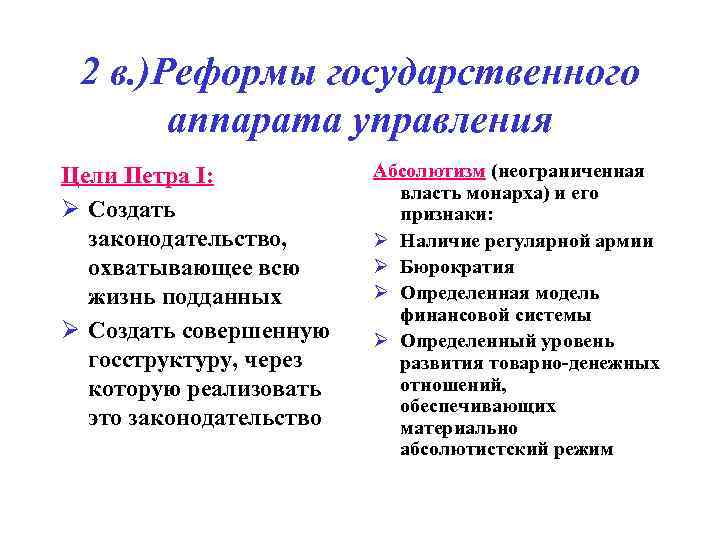 2 в.)Реформы государственного аппарата управления

Цели Петра I:

➢ Создать законодательство, охватывающее всю жизнь подданных

➢ Создать совершенную госструктуру, через которую реализовать это законодательство

Абсолютизм (неограниченная власть монарха) и его признаки:

➢ Наличие регулярной армии

➢ Бюрократия

➢ Определенная модель финансовой системы

➢ Определенный уровень развития товарно-денежных отношений, обеспечивающих материально абсолютистский режим